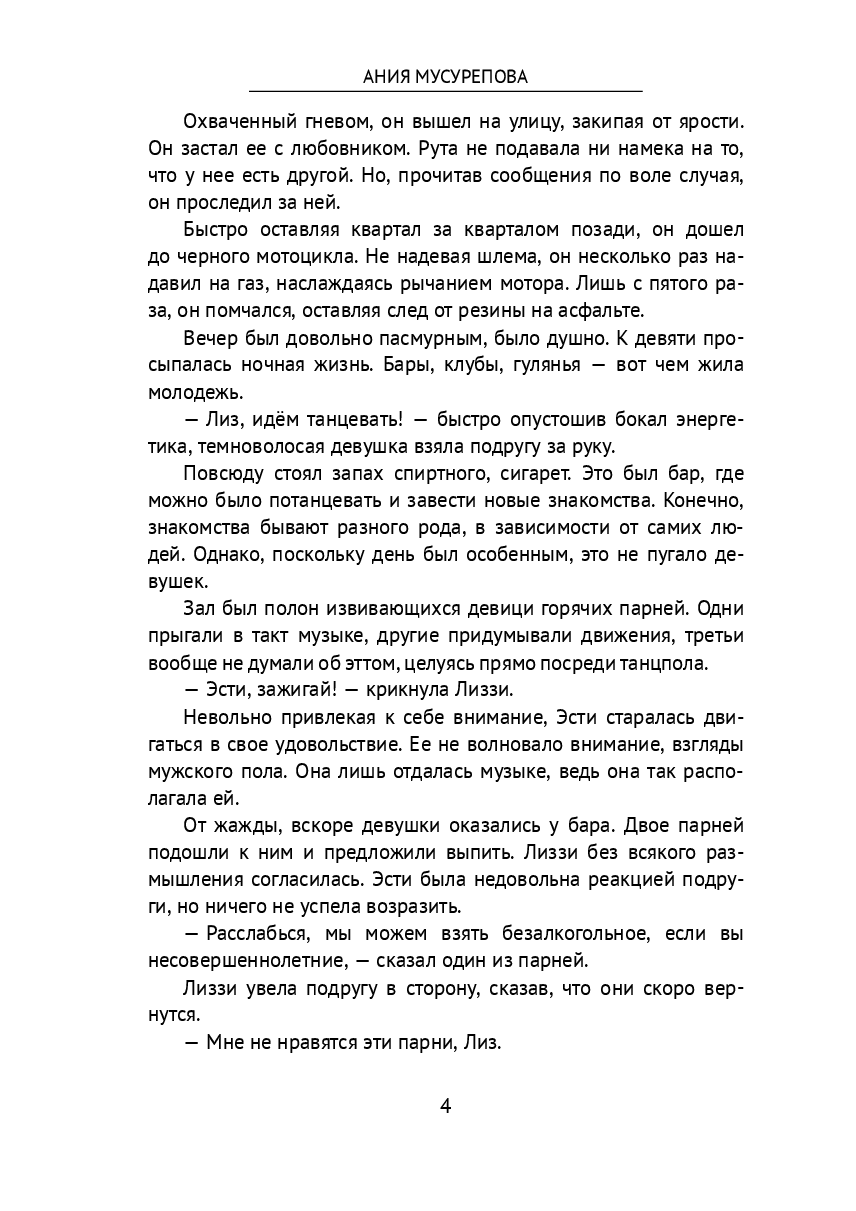 АНИЯ МУСУРЕПОВА

Охваченный гневом, он вышел на улицу, закипая от ярости. Он застал ее с любовником. Рута не подавала ни намека на то, что у нее есть другой. Но, прочитав сообщения по воле случая, он проследил за ней.

Быстро оставляя квартал за кварталом позади, он дошел до черного мотоцикла. Не надевая шлема, он несколько раз надавил на газ, наслаждаясь рычанием мотора. Лишь с пятого раза, он помчался, оставляя след от резины на асфальте.

Вечер был довольно пасмурным, было душно. К девяти просыпалась ночная жизнь. Бары, клубы, гулянья — вот чем жила молодежь.

— Лиз, идём танцевать! — быстро опустошив бокал энергетика, темноволосая девушка взяла подругу за руку.

Повсюду стоял запах спиртного, сигарет. Это был бар, где можно было потанцевать и завести новые знакомства. Конечно, знакомства бывают разного рода, в зависимости от самих людей. Однако, поскольку день был особенным, это не пугало девушек.

Зал был полон извивающихся девици горячих парней. Одни прыгали в такт музыке, другие придумывали движения, третьи вообще не думали об эттом, целуясь прямо посреди танцпола.

— Эсти, зажигай! — крикнула Лиззи.

Невольно привлекая к себе внимание, Эсти старалась двигаться в свое удовольствие. Ее не волновало внимание, взгляды мужского пола. Она лишь отдалась музыке, ведь она так располагала ей.

От жажды, вскоре девушки оказались у бара. Двое парней подошли к ним и предложили выпить. Лиззи без всякого размышления согласилась. Эсти была недовольна реакцией подруги, но ничего не успела возразить.

— Расслабься, мы можем взять безалкогольное, если вы несовершеннолетние, — сказал один из парней.

Лиззи увела подругу в сторону, сказав, что они скоро вернутся.

— Мне не нравятся эти парни, Лиз.

4